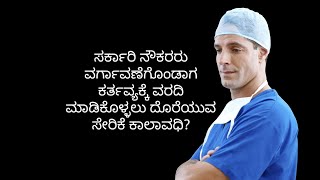 ಸರ್ಕಾರಿ ನೌಕರರು ವರ್ಗಾವಣೆಗೊಂಡಾಗ ಕರ್ತವ್ಯಕ್ಕೆ ವರದಿ ಮಾಡಿಕೊಳ್ಳಲು ದೊರೆಯುವ ಸೇರಿಕೆ ಕಾಲಾವಧಿ?